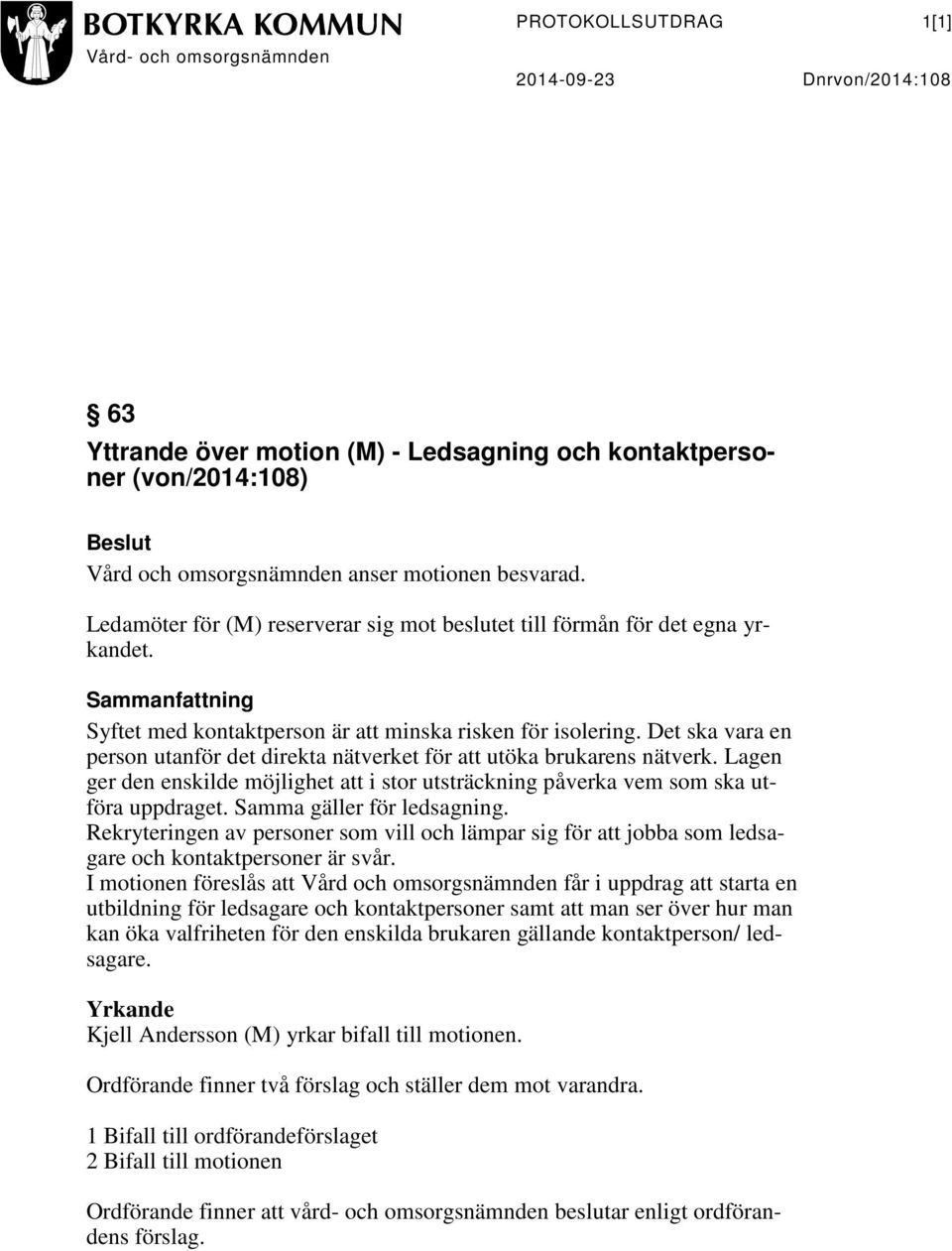 BOTKYRKA KOMMUN
Vård- och omsorgsnämnden

PROTOKOLLSUTDRAG 1[1]

2014-09-23 Dnrvon/2014:108

§ 63
Yttrande över motion (M) - Ledsagning och kontaktpersoner (von/2014:108)

Beslut
Vård och omsorgsnämnden anser motionen besvarad.

Ledamöter för (M) reserverar sig mot beslutet till förmån för det egna yrkandet.

Sammanfattning
Syftet med kontaktperson är att minska risken för isolering. Det ska vara en person utanför det direkta nätverket för att utöka brukarens nätverk. Lagen ger den enskilde möjlighet att i stor utsträckning påverka vem som ska utföra uppdraget. Samma gäller för ledsagning.
Rekryteringen av personer som vill och lämpar sig för att jobba som ledsagare och kontaktpersoner är svår.
I motionen föreslås att Vård och omsorgsnämnden får i uppdrag att starta en utbildning för ledsagare och kontaktpersoner samt att man ser över hur man kan öka valfriheten för den enskilda brukaren gällande kontaktperson/ ledsagare.

Yrkande
Kjell Andersson (M) yrkar bifall till motionen.

Ordförande finner två förslag och ställer dem mot varandra.

1 Bifall till ordförandeförslaget
2 Bifall till motionen

Ordförande finner att vård- och omsorgsnämnden beslutar enligt ordförandens förslag.